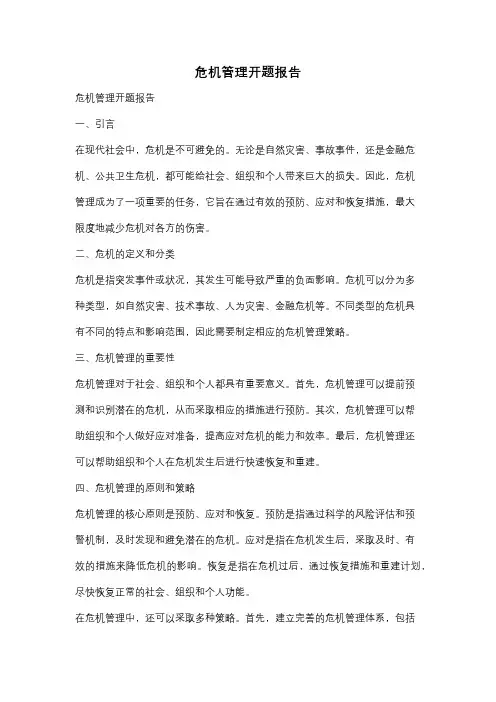 危机管理开题报告

危机管理开题报告

一、引言

在现代社会中，危机是不可避免的。无论是自然灾害、事故事件，还是金融危机、公共卫生危机，都可能给社会、组织和个人带来巨大的损失。因此，危机管理成为了一项重要的任务，它旨在通过有效的预防、应对和恢复措施，最大限度地减少危机对各方的伤害。

二、危机的定义和分类

危机是指突发事件或状况，其发生可能导致严重的负面影响。危机可以分为多种类型，如自然灾害、技术事故、人为灾害、金融危机等。不同类型的危机具有不同的特点和影响范围，因此需要制定相应的危机管理策略。

三、危机管理的重要性

危机管理对于社会、组织和个人都具有重要意义。首先，危机管理可以提前预测和识别潜在的危机，从而采取相应的措施进行预防。其次，危机管理可以帮助组织和个人做好应对准备，提高应对危机的能力和效率。最后，危机管理还可以帮助组织和个人在危机发生后进行快速恢复和重建。

四、危机管理的原则和策略

危机管理的核心原则是预防、应对和恢复。预防是指通过科学的风险评估和预警机制，及时发现和避免潜在的危机。应对是指在危机发生后，采取及时、有效的措施来降低危机的影响。恢复是指在危机过后，通过恢复措施和重建计划，尽快恢复正常的社会、组织和个人功能。

在危机管理中，还可以采取多种策略。首先，建立完善的危机管理体系，包括